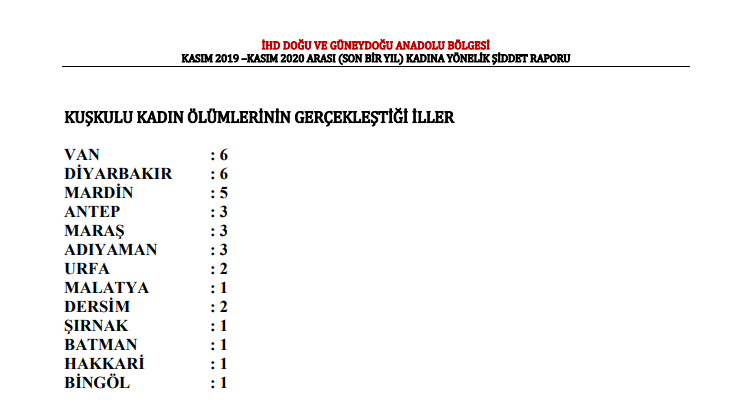 İHD DOĞU VE GÜNEYDOĞU ANADOLU BÖLGESİ
KASIM 2019 –KASIM 2020 ARASI (SON BİR YIL) KADINA YÖNELİK ŞİDDET RAPORU

KUŞKULU KADIN ÖLÜMLERİNİN GERÇEKLEŞTİĞİ İLLER

VAN : 6
DİYARBAKIR : 6
MARDİN : 5
ANTEP : 3
MARAŞ : 3
ADIYAMAN : 3
URFA : 2
MALATYA : 1
DERSİM : 2
ŞIRNAK : 1
BATMAN : 1
HAKKARİ : 1
BİNGÖL : 1